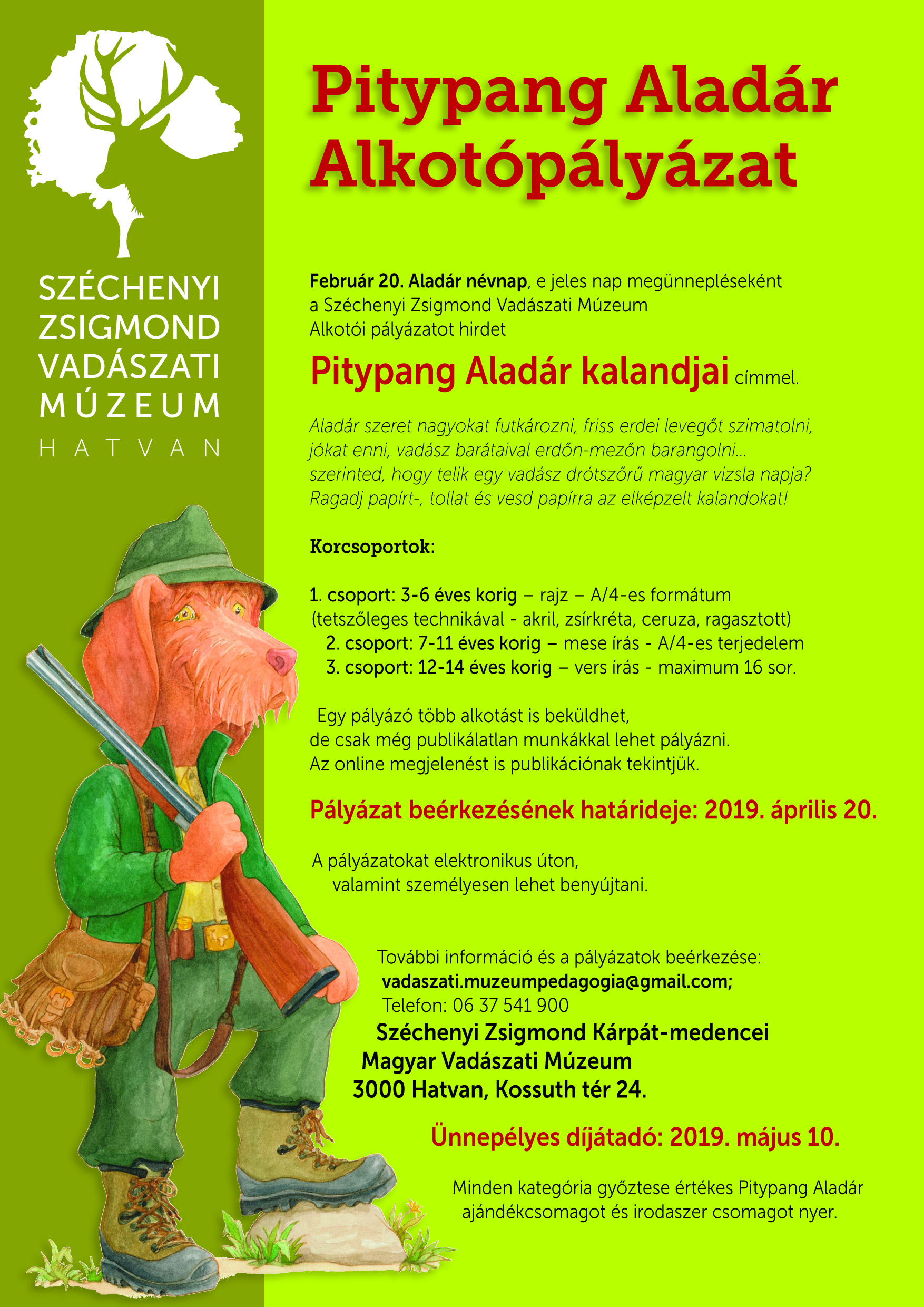 SZÉCHENYI ZSIGMOND VADÁSZATI MÚZEUM
HATVAN

Pitypang Aladár Alkotópályázat

Február 20. Aladár névnap, e jeles nap megünnepléseként a Széchenyi Zsigmond Vadászati Múzeum Alkotói pályázatot hirdet

Pitypang Aladár kalandjai címmel.

Aladár szeret nagyokat futkározni, friss erdei levegőt szimatolni, jókat enni, vadász barátaival erdőn-mezőn barangolni... szerinted, hogy telik egy vadász drótszőrű magyar vizsla napja? Ragadj papírt-, tollat és vesd papírra az elképzelt kalandokat!

Korcsoportok:

1. csoport: 3-6 éves korig – rajz – A/4-es formátum (tetszőleges technikával - akril, zsírkréta, ceruza, ragasztott)
2. csoport: 7-11 éves korig – mese írás - A/4-es terjedelem
3. csoport: 12-14 éves korig – vers írás - maximum 16 sor.

Egy pályázó több alkotást is beküldhet, de csak még publikálatlan munkákkal lehet pályázni. Az online megjelenést is publikációnak tekintjük.

Pályázat beérkezésének határideje: 2019. április 20.

A pályázatokat elektronikus úton, valamint személyesen lehet benyújtani.

További információ és a pályázatok beérkezése:
vadaszati.muzeumpedagogia@gmail.com;
Telefon: 06 37 541 900
Széchenyi Zsigmond Kárpát-medencei Magyar Vadászati Múzeum
3000 Hatvan, Kossuth tér 24.

Ünnepélyes díjátadó: 2019. május 10.

Minden kategória győztese értékes Pitypang Aladár ajándékcsomagot és irodaszer csomagot nyer.